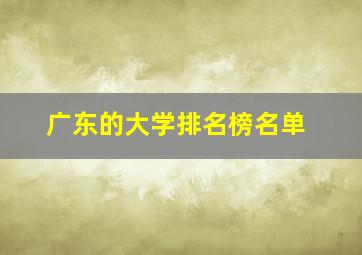 广东的大学排名榜名单